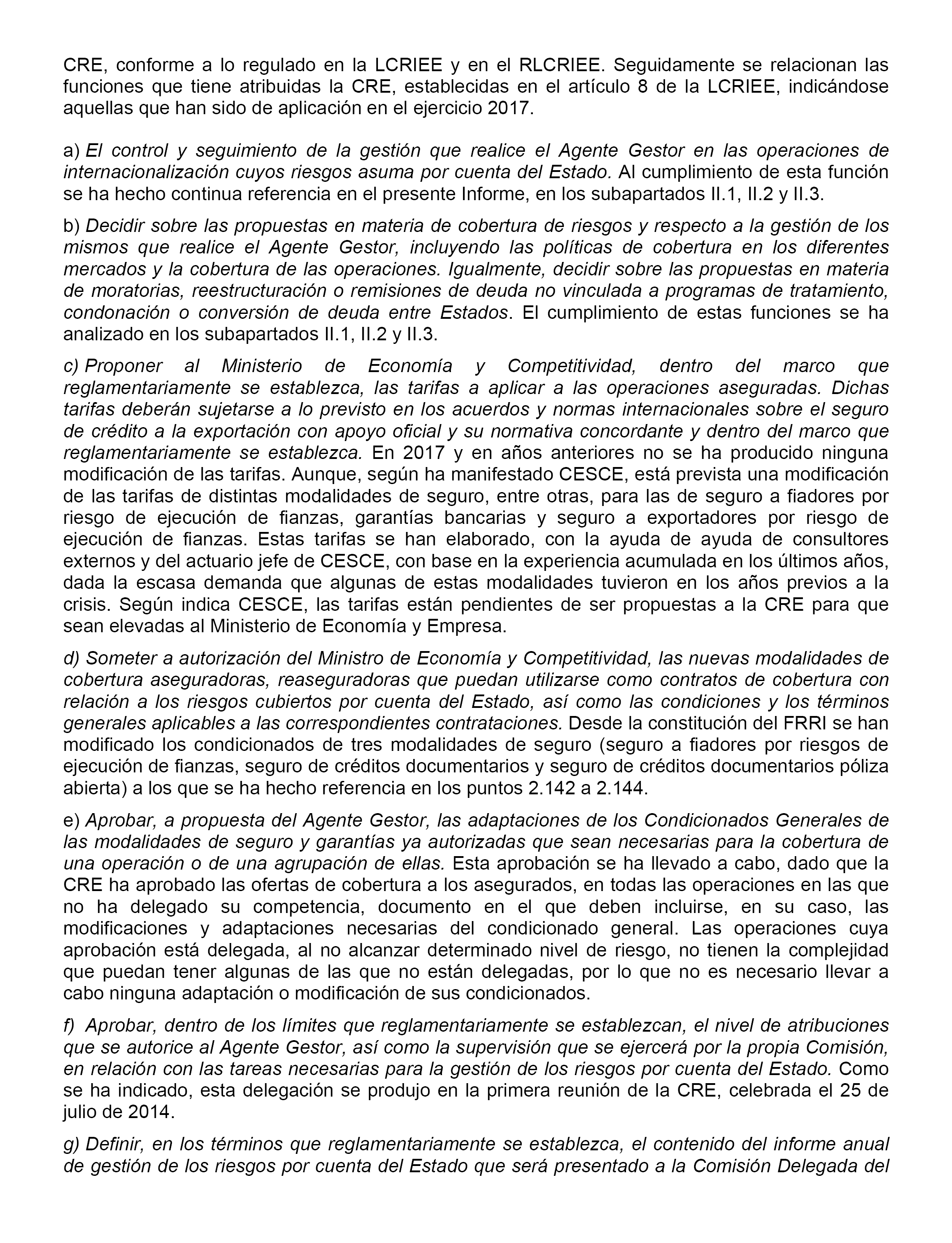 CRE, conforme a lo regulado en la LCRIEE y en el RLCRIEE. Seguidamente se relacionan las funciones que tiene atribuidas la CRE, establecidas en el artículo 8 de la LCRIEE, indicándose aquellas que han sido de aplicación en el ejercicio 2017.

a) El control y seguimiento de la gestión que realice el Agente Gestor en las operaciones de internacionalización cuyos riesgos asuma por cuenta del Estado. Al cumplimiento de esta función se ha hecho continua referencia en el presente Informe, en los subapartados II.1, II.2 y II.3.

b) Decidir sobre las propuestas en materia de cobertura de riesgos y respecto a la gestión de los mismos que realice el Agente Gestor, incluyendo las políticas de cobertura en los diferentes mercados y la cobertura de las operaciones. Igualmente, decidir sobre las propuestas en materia de moratorias, reestructuración o remisiones de deuda no vinculada a programas de tratamiento, condonación o conversión de deuda entre Estados. El cumplimiento de estas funciones se ha analizado en los subapartados II.1, II.2 y II.3.

c) Proponer al Ministerio de Economía y Competitividad, dentro del marco que reglamentariamente se establezca, las tarifas a aplicar a las operaciones aseguradas. Dichas tarifas deberán sujetarse a lo previsto en los acuerdos y normas internacionales sobre el seguro de crédito a la exportación con apoyo oficial y su normativa concordante y dentro del marco que reglamentariamente se establezca. En 2017 y en años anteriores no se ha producido ninguna modificación de las tarifas. Aunque, según ha manifestado CESCE, está prevista una modificación de las tarifas de distintas modalidades de seguro, entre otras, para las de seguro a fiadores por riesgo de ejecución de fianzas, garantías bancarias y seguro a exportadores por riesgo de ejecución de fianzas. Estas tarifas se han elaborado, con la ayuda de ayuda de consultores externos y del actuario jefe de CESCE, con base en la experiencia acumulada en los últimos años, dada la escasa demanda que algunas de estas modalidades tuvieron en los años previos a la crisis. Según indica CESCE, las tarifas están pendientes de ser propuestas a la CRE para que sean elevadas al Ministerio de Economía y Empresa.

d) Someter a autorización del Ministro de Economía y Competitividad, las nuevas modalidades de cobertura aseguradoras, reaseguradoras que puedan utilizarse como contratos de cobertura con relación a los riesgos cubiertos por cuenta del Estado, así como las condiciones y los términos generales aplicables a las correspondientes contrataciones. Desde la constitución del FRRI se han modificado los condicionados de tres modalidades de seguro (seguro a fiadores por riesgos de ejecución de fianzas, seguro de créditos documentarios y seguro de créditos documentarios póliza abierta) a los que se ha hecho referencia en los puntos 2.142 a 2.144.

e) Aprobar, a propuesta del Agente Gestor, las adaptaciones de los Condicionados Generales de las modalidades de seguro y garantías ya autorizadas que sean necesarias para la cobertura de una operación o de una agrupación de ellas. Esta aprobación se ha llevado a cabo, dado que la CRE ha aprobado las ofertas de cobertura a los asegurados, en todas las operaciones en las que no ha delegado su competencia, documento en el que deben incluirse, en su caso, las modificaciones y adaptaciones necesarias del condicionado general. Las operaciones cuya aprobación está delegada, al no alcanzar determinado nivel de riesgo, no tienen la complejidad que puedan tener algunas de las que no están delegadas, por lo que no es necesario llevar a cabo ninguna adaptación o modificación de sus condicionados.

f) Aprobar, dentro de los límites que reglamentariamente se establezcan, el nivel de atribuciones que se autorice al Agente Gestor, así como la supervisión que se ejercerá por la propia Comisión, en relación con las tareas necesarias para la gestión de los riesgos por cuenta del Estado. Como se ha indicado, esta delegación se produjo en la primera reunión de la CRE, celebrada el 25 de julio de 2014.

g) Definir, en los términos que reglamentariamente se establezca, el contenido del informe anual de gestión de los riesgos por cuenta del Estado que será presentado a la Comisión Delegada del